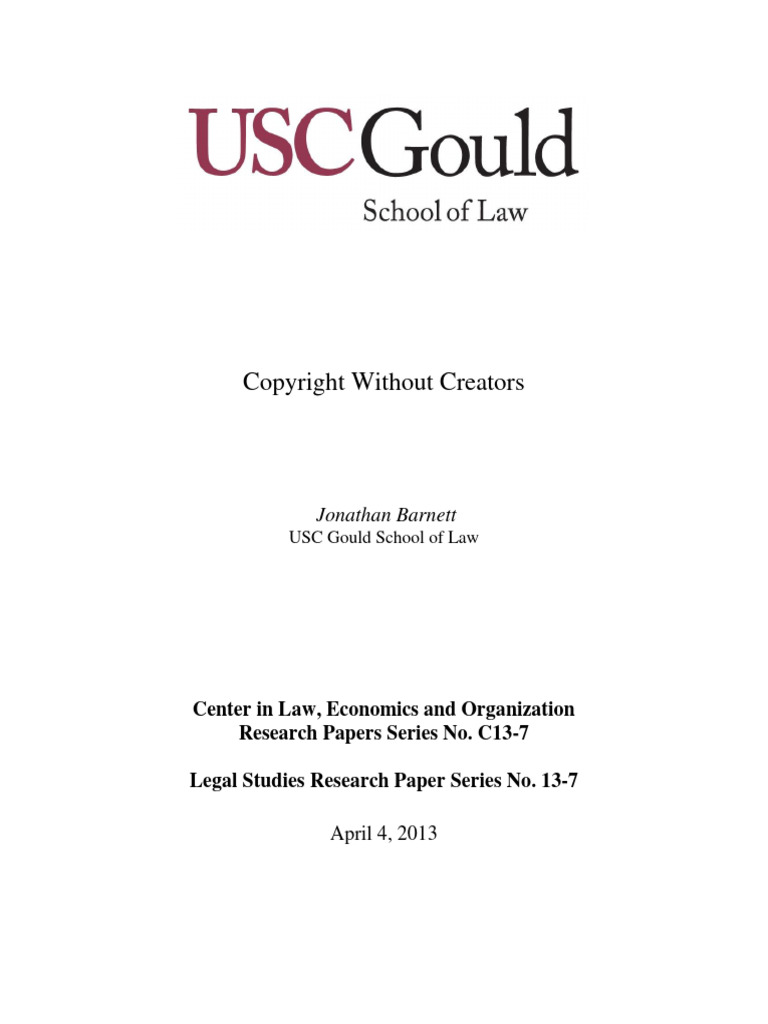 USC Gould
School of Law

Copyright Without Creators

Jonathan Barnett
USC Gould School of Law

Center in Law, Economics and Organization
Research Papers Series No. C13-7

Legal Studies Research Paper Series No. 13-7

April 4, 2013